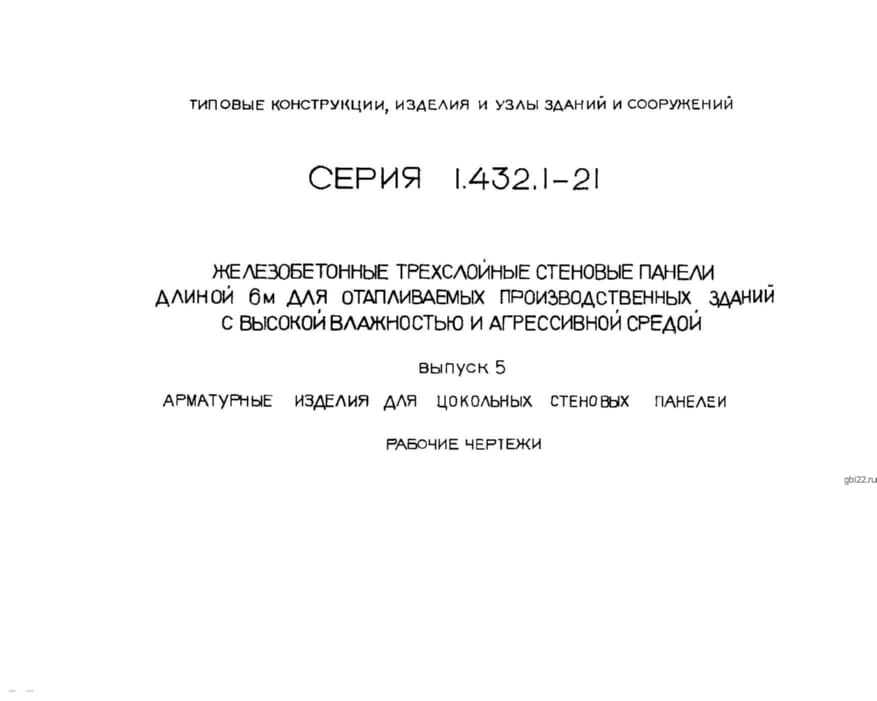 ТИПОВЫЕ КОНСТРУКЦИИ, ИЗДЕЛИЯ И УЗЛЫ ЗДАНИЙ И СООРУЖЕНИЙ

СЕРИЯ 1.432.1-21

ЖЕЛЕЗОБЕТОННЫЕ ТРЕХСЛОЙНЫЕ СТЕНОВЫЕ ПАНЕЛИ ДЛИНОЙ 6м ДЛЯ ОТАПЛИВАЕМЫХ ПРОИЗВОДСТВЕННЫХ ЗДАНИЙ С ВЫСОКОЙ ВЛАЖНОСТЬЮ И АГРЕССИВНОЙ СРЕДОЙ

выпуск 5

АРМАТУРНЫЕ ИЗДЕЛИЯ ДЛЯ ЦОКОЛЬНЫХ СТЕНОВЫХ ПАНЕЛЕЙ

РАБОЧИЕ ЧЕРТЕЖИ

gbi22.ru